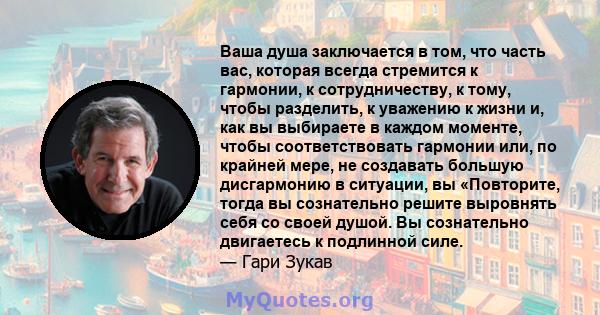 Ваша душа заключается в том, что часть вас, которая всегда стремится к гармонии, к сотрудничеству, к тому, чтобы разделить, к уважению к жизни и, как вы выбираете в каждом моменте, чтобы соответствовать гармонии или, по крайней мере, не создавать большую дисгармонию в ситуации, вы «Повторите, тогда вы сознательно решите выровнять себя со своей душой. Вы сознательно двигаетесь к подлинной силе.
— Гари Зукав

MyQuotes.org